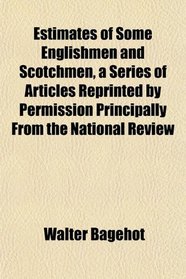 Estimates of Some Englishmen and Scotchmen, a Series of Articles Reprinted by Permission Principally From the National Review

Walter Bagehot